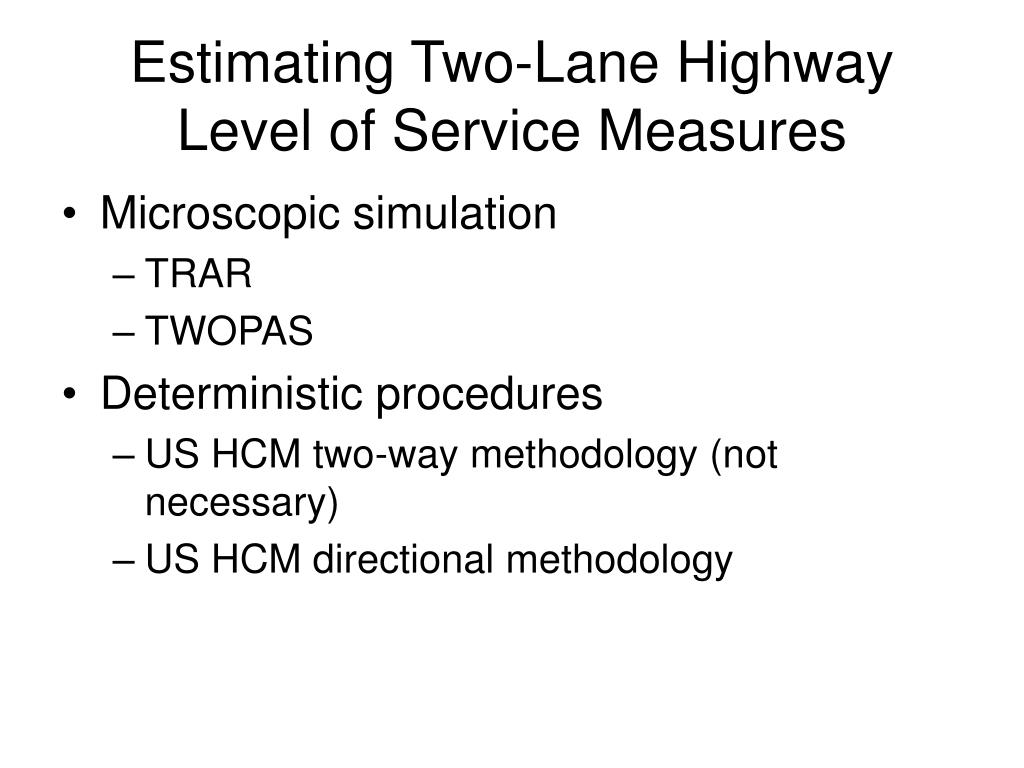 Estimating Two-Lane Highway Level of Service Measures

• Microscopic simulation
– TRAR
– TWOPAS
• Deterministic procedures
– US HCM two-way methodology (not necessary)
– US HCM directional methodology